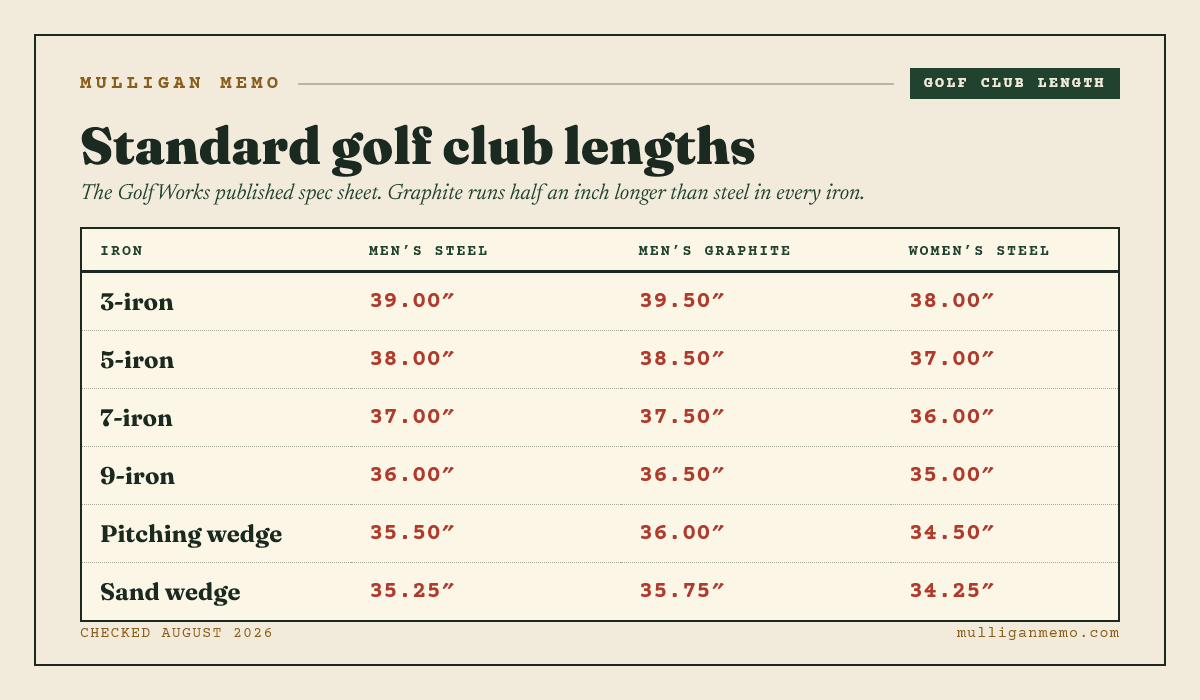 MULLIGAN MEMO

GOLF CLUB LENGTH

Standard golf club lengths

The GolfWorks published spec sheet. Graphite runs half an inch longer than steel in every iron.

| IRON | MEN'S STEEL | MEN'S GRAPHITE | WOMEN'S STEEL |
|---|---|---|---|
| 3-iron | 39.00″ | 39.50″ | 38.00″ |
| 5-iron | 38.00″ | 38.50″ | 37.00″ |
| 7-iron | 37.00″ | 37.50″ | 36.00″ |
| 9-iron | 36.00″ | 36.50″ | 35.00″ |
| Pitching wedge | 35.50″ | 36.00″ | 34.50″ |
| Sand wedge | 35.25″ | 35.75″ | 34.25″ |

CHECKED AUGUST 2026

mulliganmemo.com